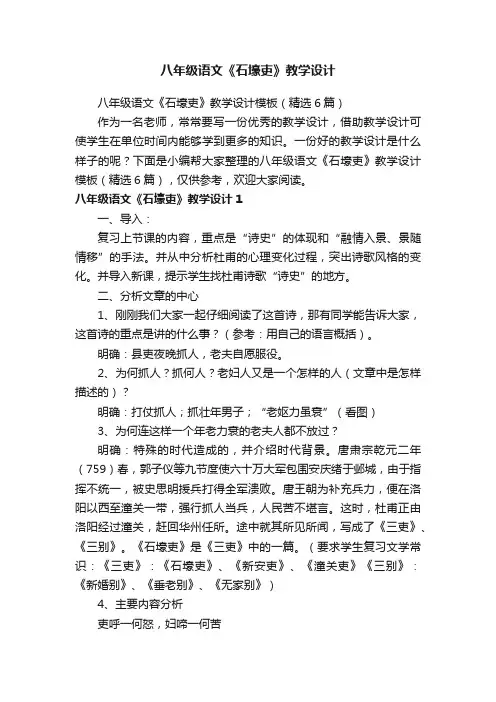 八年级语文《石壕吏》教学设计

八年级语文《石壕吏》教学设计模板（精选6篇）

作为一名老师，常常要写一份优秀的教学设计，借助教学设计可使学生在单位时间内能够学到更多的知识。一份好的教学设计是什么样子的呢？下面是小编帮大家整理的八年级语文《石壕吏》教学设计模板（精选6篇），仅供参考，欢迎大家阅读。

八年级语文《石壕吏》教学设计1

一、导入：

复习上节课的内容，重点是“诗史”的体现和“融情入景、景随情移”的手法。并从中分析杜甫的心理变化过程，突出诗歌风格的变化。并导入新课，提示学生找杜甫诗歌“诗史”的地方。

二、分析文章的中心

1、刚刚我们大家一起仔细阅读了这首诗，那有同学能告诉大家，这首诗的重点是讲的什么事？（参考：用自己的语言概括）。

明确：县吏夜晚抓人，老夫自愿服役。

2、为何抓人？抓何人？老妇人又是一个怎样的人（文章中是怎样描述的）？

明确：打仗抓人；抓壮年男子；“老妪力虽衰”（看图）

3、为何连这样一个年老力衰的老夫人都不放过？

明确：特殊的时代造成的，并介绍时代背景。唐肃宗乾元二年（759）春，郭子仪等九节度使六十万大军包围安庆绪于邺城，由于指挥不统一，被史思明援兵打得全军溃败。唐王朝为补充兵力，便在洛阳以西至潼关一带，强行抓人当兵，人民苦不堪言。这时，杜甫正由洛阳经过潼关，赶回华州任所。途中就其所见所闻，写成了《三吏》、《三别》。《石壕吏》是《三吏》中的一篇。（要求学生复习文学常识：《三吏》：《石壕吏》、《新安吏》、《潼关吏》《三别》：《新婚别》、《垂老别》、《无家别》）

4、主要内容分析

吏呼一何怒，妇啼一何苦